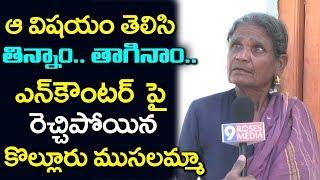 ఆ విషయం తెలిసి
తిన్నాం.. తాగినాం..
ఎన్‌కౌంటర్ పై
రెచ్చిపోయిన
కొల్లూరు ముసలమ్మా

9 ROSES MEDIA